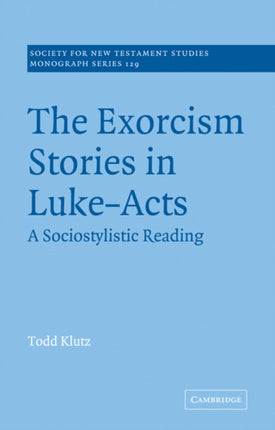 SOCIETY FOR NEW TESTAMENT STUDIES
MONOGRAPH SERIES 129

The Exorcism Stories in Luke–Acts

A Sociostylistic Reading

Todd Klutz

CAMBRIDGE